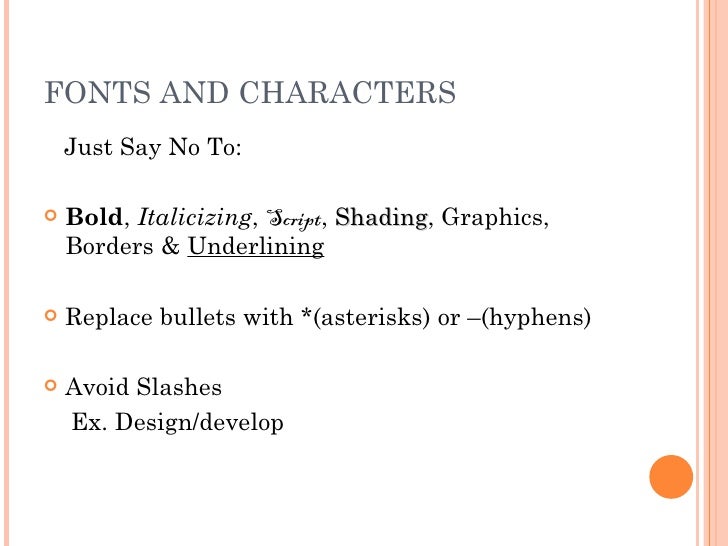 FONTS AND CHARACTERS

Just Say No To:

Bold, Italicizing, Script, Shading, Graphics, Borders & Underlining

Replace bullets with *(asterisks) or –(hyphens)

Avoid Slashes
Ex. Design/develop